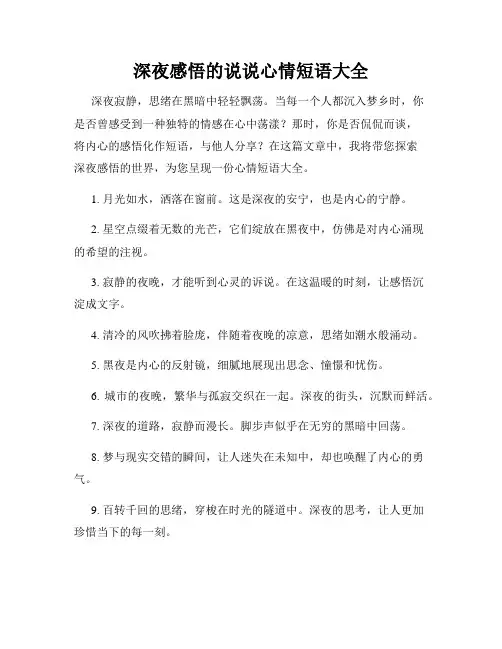 深夜感悟的说说心情短语大全

深夜寂静，思绪在黑暗中轻轻飘荡。当每一个人都沉入梦乡时，你是否曾感受到一种独特的情感在心中荡漾？那时，你是否侃侃而谈，将内心的感悟化作短语，与他人分享？在这篇文章中，我将带您探索深夜感悟的世界，为您呈现一份心情短语大全。

1. 月光如水，洒落在窗前。这是深夜的安宁，也是内心的宁静。

2. 星空点缀着无数的光芒，它们绽放在黑夜中，仿佛是对内心涌现的希望的注视。

3. 寂静的夜晚，才能听到心灵的诉说。在这温暖的时刻，让感悟沉淀成文字。

4. 清冷的风吹拂着脸庞，伴随着夜晚的凉意，思绪如潮水般涌动。

5. 黑夜是内心的反射镜，细腻地展现出思念、憧憬和忧伤。

6. 城市的夜晚，繁华与孤寂交织在一起。深夜的街头，沉默而鲜活。

7. 深夜的道路，寂静而漫长。脚步声似乎在无穷的黑暗中回荡。

8. 梦与现实交错的瞬间，让人迷失在未知中，却也唤醒了内心的勇气。

9. 百转千回的思绪，穿梭在时光的隧道中。深夜的思考，让人更加珍惜当下的每一刻。